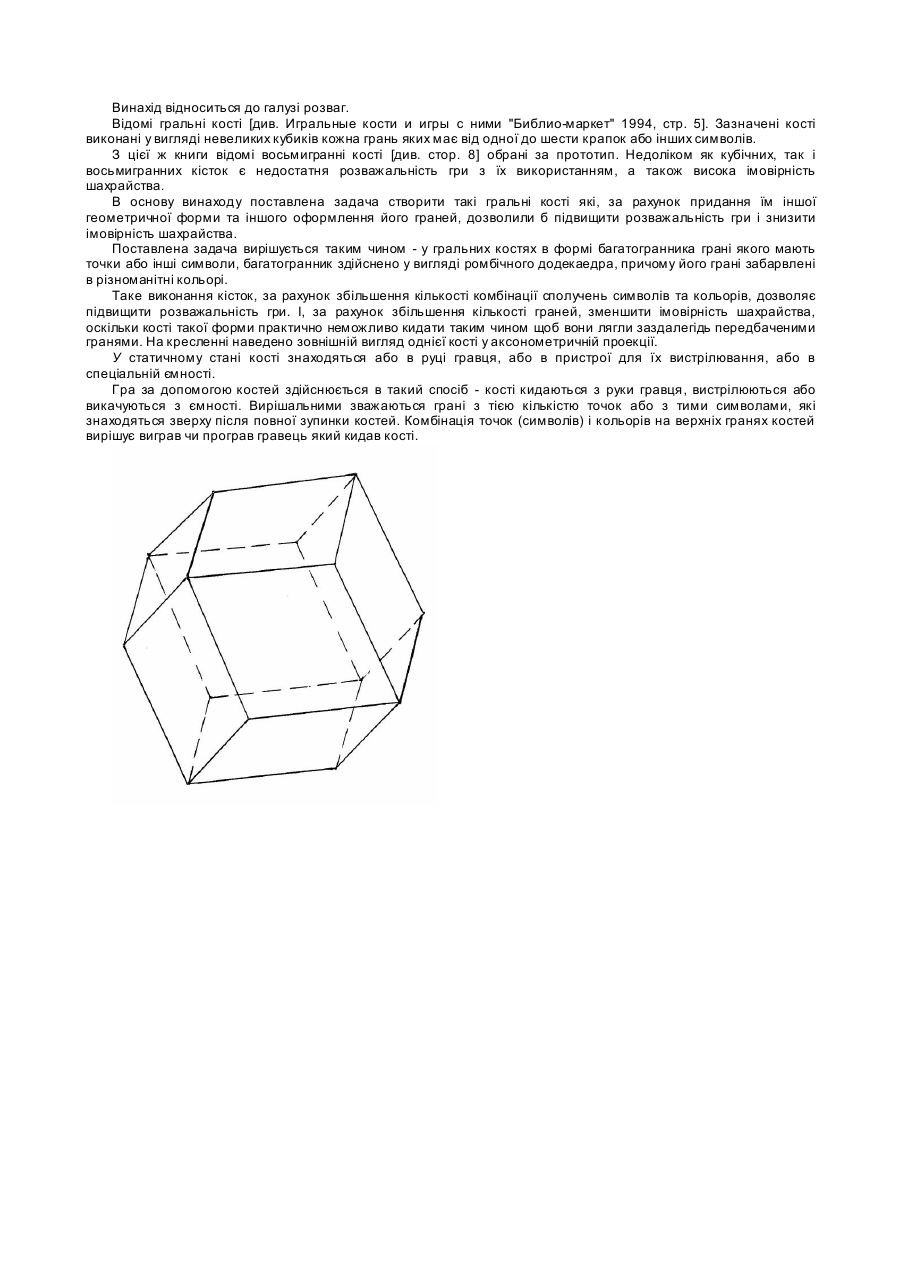 Винахід відноситься до галузі розваг.

Відомі гральні кості [див. Игральные кости и игры с ними "Библио-маркет" 1994, стр. 5]. Зазначені кості виконані у вигляді невеликих кубиків кожна грань яких має від одної до шести крапок або інших символів.

З цієї ж книги відомі восьмигранні кості [див. стор. 8] обрані за прототип. Недоліком як кубічних, так і восьмигранних кісток є недостатня розважальність гри з їх використанням, а також висока імовірність шахрайства.

В основу винаходу поставлена задача створити такі гральні кості які, за рахунок придання їм іншої геометричної форми та іншого оформлення його граней, дозволили б підвищити розважальність гри і знизити імовірність шахрайства.

Поставлена задача вирішується таким чином - у гральних костях в формі багатогранника грані якого мають точки або інші символи, багатогранник здійснено у вигляді ромбічного додекаедра, причому його грані забарвлені в різноманітні кольорі.

Таке виконання кісток, за рахунок збільшення кількості комбінації сполучень символів та кольорів, дозволяє підвищити розважальність гри. І, за рахунок збільшення кількості граней, зменшити імовірність шахрайства, оскільки кості такої форми практично неможливо кидати таким чином щоб вони лягли заздалегідь передбаченими гранями. На кресленні наведено зовнішній вигляд однієї кості у аксонометричній проекції.

У статичному стані кості знаходяться або в руці гравця, або в пристрої для їх вистрілювання, або в спеціальній ємності.

Гра за допомогою костей здійснюється в такий спосіб - кості кидаються з руки гравця, вистрілюються або викачуються з ємності. Вирішальними зважаються грані з тією кількістю точок або з тими символами, які знаходяться зверху після повної зупинки костей. Комбінація точок (символів) і кольорів на верхніх гранях костей вирішує виграв чи програв гравець який кидав кості.